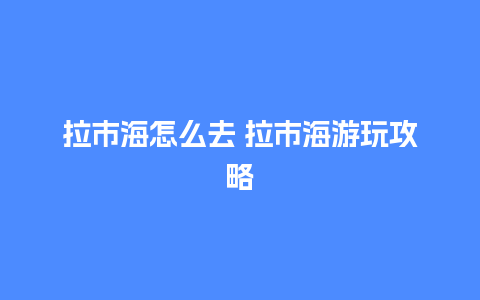 拉市海怎么去 拉市海游玩攻略